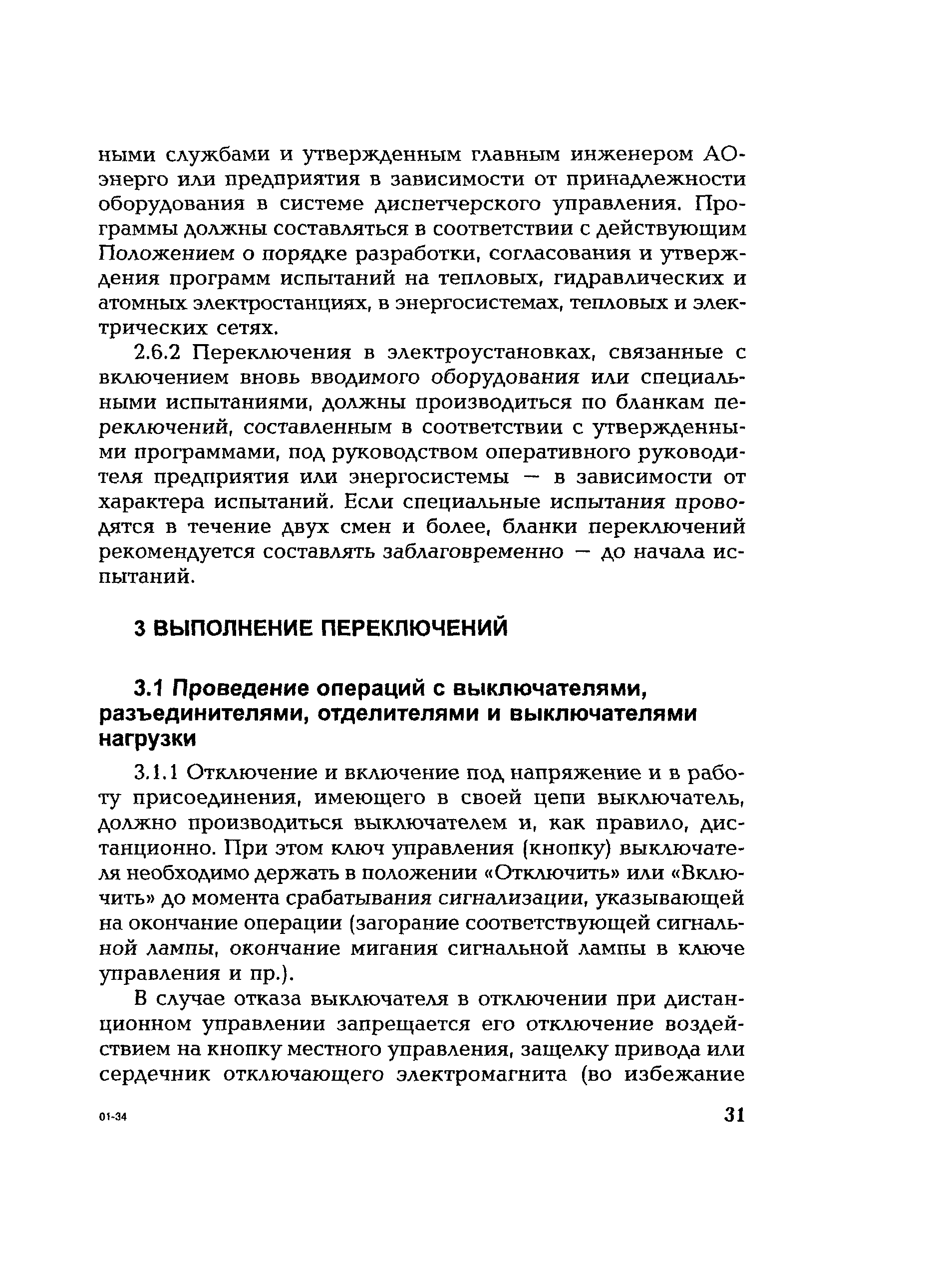 ными службами и утвержденным главным инженером АО-энерго или предприятия в зависимости от принадлежности оборудования в системе диспетчерского управления. Программы должны составляться в соответствии с действующим Положением о порядке разработки, согласования и утверждения программ испытаний на тепловых, гидравлических и атомных электростанциях, в энергосистемах, тепловых и электрических сетях.

2.6.2 Переключения в электроустановках, связанные с включением вновь вводимого оборудования или специальными испытаниями, должны производиться по бланкам переключений, составленным в соответствии с утвержденными программами, под руководством оперативного руководителя предприятия или энергосистемы — в зависимости от характера испытаний. Если специальные испытания проводятся в течение двух смен и более, бланки переключений рекомендуется составлять заблаговременно — до начала испытаний.

3 ВЫПОЛНЕНИЕ ПЕРЕКЛЮЧЕНИЙ

3.1 Проведение операций с выключателями, разъединителями, отделителями и выключателями нагрузки

3.1.1 Отключение и включение под напряжение и в работу присоединения, имеющего в своей цепи выключатель, должно производиться выключателем и, как правило, дистанционно. При этом ключ управления (кнопку) выключателя необходимо держать в положении «Отключить» или «Включить» до момента срабатывания сигнализации, указывающей на окончание операции (загорание соответствующей сигнальной лампы, окончание мигания сигнальной лампы в ключе управления и пр.).

В случае отказа выключателя в отключении при дистанционном управлении запрещается его отключение воздействием на кнопку местного управления, защелку привода или сердечник отключающего электромагнита (во избежание

01-34

31